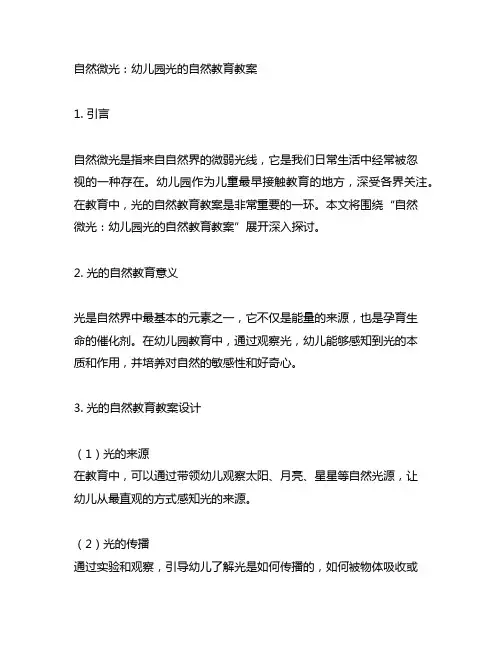 自然微光：幼儿园光的自然教育教案

1. 引言

自然微光是指来自自然界的微弱光线，它是我们日常生活中经常被忽视的一种存在。幼儿园作为儿童最早接触教育的地方，深受各界关注。在教育中，光的自然教育教案是非常重要的一环。本文将围绕“自然微光：幼儿园光的自然教育教案”展开深入探讨。

2. 光的自然教育意义

光是自然界中最基本的元素之一，它不仅是能量的来源，也是孕育生命的催化剂。在幼儿园教育中，通过观察光，幼儿能够感知到光的本质和作用，并培养对自然的敏感性和好奇心。

3. 光的自然教育教案设计

（1）光的来源
在教育中，可以通过带领幼儿观察太阳、月亮、星星等自然光源，让幼儿从最直观的方式感知光的来源。

（2）光的传播
通过实验和观察，引导幼儿了解光是如何传播的，如何被物体吸收或